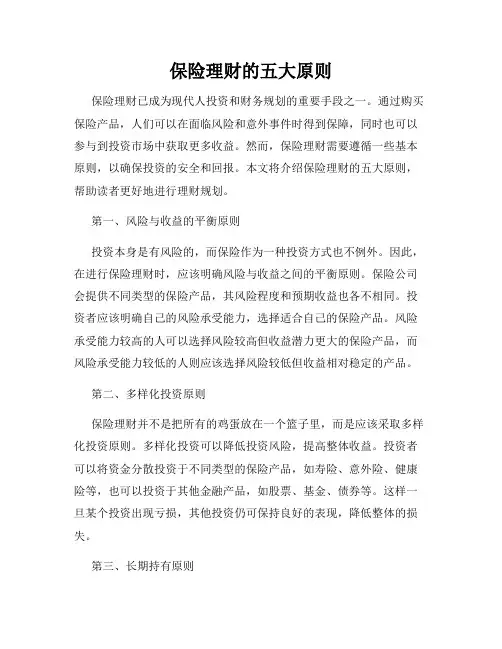 保险理财的五大原则

保险理财已成为现代人投资和财务规划的重要手段之一。通过购买保险产品，人们可以在面临风险和意外事件时得到保障，同时也可以参与到投资市场中获取更多收益。然而，保险理财需要遵循一些基本原则，以确保投资的安全和回报。本文将介绍保险理财的五大原则，帮助读者更好地进行理财规划。

第一、风险与收益的平衡原则

投资本身是有风险的，而保险作为一种投资方式也不例外。因此，在进行保险理财时，应该明确风险与收益之间的平衡原则。保险公司会提供不同类型的保险产品，其风险程度和预期收益也各不相同。投资者应该明确自己的风险承受能力，选择适合自己的保险产品。风险承受能力较高的人可以选择风险较高但收益潜力更大的保险产品，而风险承受能力较低的人则应该选择风险较低但收益相对稳定的产品。

第二、多样化投资原则

保险理财并不是把所有的鸡蛋放在一个篮子里，而是应该采取多样化投资原则。多样化投资可以降低投资风险，提高整体收益。投资者可以将资金分散投资于不同类型的保险产品，如寿险、意外险、健康险等，也可以投资于其他金融产品，如股票、基金、债券等。这样一旦某个投资出现亏损，其他投资仍可保持良好的表现，降低整体的损失。

第三、长期持有原则